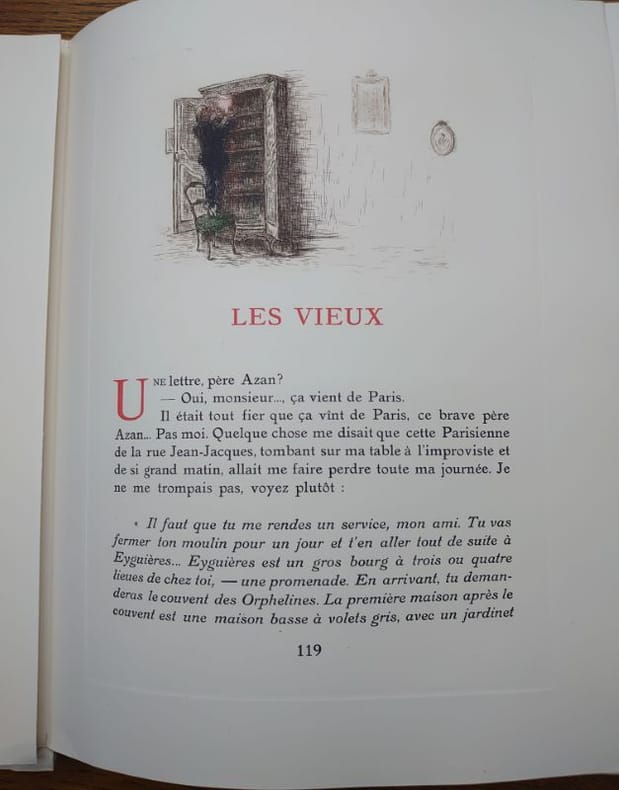 LES VIEUX

UNE lettre, père Azan?
— Oui, monsieur..., ça vient de Paris.
Il était tout fier que ça vînt de Paris, ce brave père Azan... Pas moi. Quelque chose me disait que cette Parisienne de la rue Jean-Jacques, tombant sur ma table à l'improviste et de si grand matin, allait me faire perdre toute ma journée. Je ne me trompais pas, voyez plutôt :

« Il faut que tu me rendes un service, mon ami. Tu vas fermer ton moulin pour un jour et t'en aller tout de suite à Eyguières... Eyguières est un gros bourg à trois ou quatre lieues de chez toi, — une promenade. En arrivant, tu demanderas le couvent des Orphelines. La première maison après le couvent est une maison basse à volets gris, avec un jardinet

119